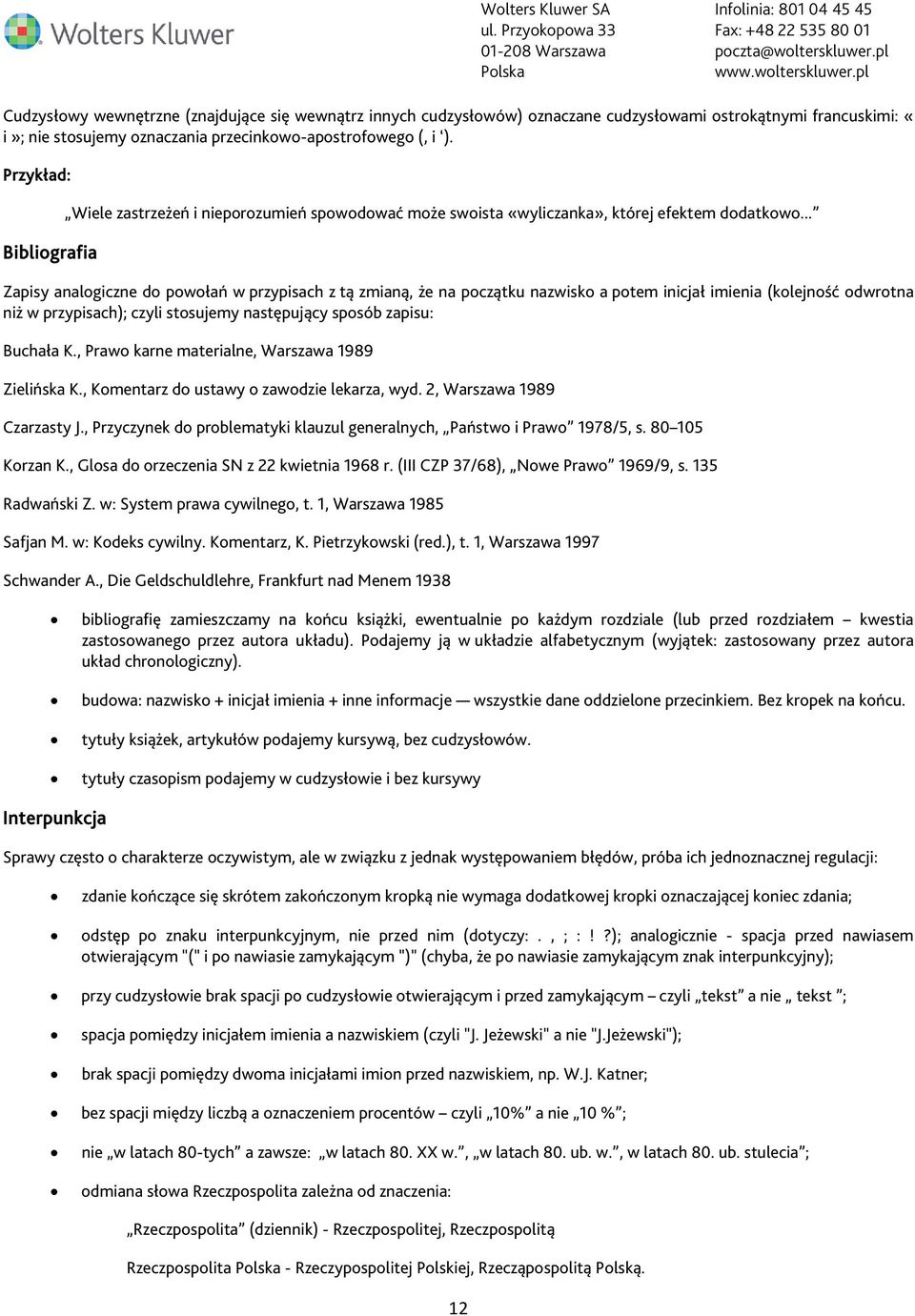 Wolters Kluwer

Wolters Kluwer SA
ul. Przyokopowa 33
01-208 Warszawa
Polska

Infolinia: 801 04 45 45
Fax: +48 22 535 80 01
poczta@wolterskluwer.pl
www.wolterskluwer.pl

Cudzysłowy wewnętrzne (znajdujące się wewnątrz innych cudzysłowów) oznaczane cudzysłowami ostrokątnymi francuskimi: « i »; nie stosujemy oznaczania przecinkowo-apostrofowego (, i ').

Przykład:

„Wiele zastrzeżeń i nieporozumień spowodować może swoista «wyliczanka», której efektem dodatkowo...”

Bibliografia

Zapisy analogiczne do powołań w przypisach z tą zmianą, że na początku nazwisko a potem inicjał imienia (kolejność odwrotna niż w przypisach); czyli stosujemy następujący sposób zapisu:

Buchała K., Prawo karne materialne, Warszawa 1989

Zielińska K., Komentarz do ustawy o zawodzie lekarza, wyd. 2, Warszawa 1989

Czarzasty J., Przyczynek do problematyki klauzul generalnych, „Państwo i Prawo” 1978/5, s. 80–105

Korzan K., Glosa do orzeczenia SN z 22 kwietnia 1968 r. (III CZP 37/68), „Nowe Prawo” 1969/9, s. 135

Radwański Z. w: System prawa cywilnego, t. 1, Warszawa 1985

Safjan M. w: Kodeks cywilny. Komentarz, K. Pietrzykowski (red.), t. 1, Warszawa 1997

Schwander A., Die Geldschuldlehre, Frankfurt nad Menem 1938

• bibliografię zamieszczamy na końcu książki, ewentualnie po każdym rozdziale (lub przed rozdziałem – kwestia zastosowanego przez autora układu). Podajemy ją w układzie alfabetycznym (wyjątek: zastosowany przez autora układ chronologiczny).

• budowa: nazwisko + inicjał imienia + inne informacje — wszystkie dane oddzielone przecinkiem. Bez kropek na końcu.

• tytuły książek, artykułów podajemy kursywą, bez cudzysłowów.

• tytuły czasopism podajemy w cudzysłowie i bez kursywy

Interpunkcja

Sprawy często o charakterze oczywistym, ale w związku z jednak występowaniem błędów, próba ich jednoznacznej regulacji:

• zdanie kończące się skrótem zakończonym kropką nie wymaga dodatkowej kropki oznaczającej koniec zdania;

• odstęp po znaku interpunkcyjnym, nie przed nim (dotyczy: . , ; : ! ?); analogicznie - spacja przed nawiasem otwierającym "(" i po nawiasie zamykającym ")" (chyba, że po nawiasie zamykającym znak interpunkcyjny);

• przy cudzysłowie brak spacji po cudzysłowie otwierającym i przed zamykającym – czyli „tekst” a nie „ tekst ”;

• spacja pomiędzy inicjałem imienia a nazwiskiem (czyli "J. Jeżewski" a nie "J.Jeżewski");

• brak spacji pomiędzy dwoma inicjałami imion przed nazwiskiem, np. W.J. Katner;

• bez spacji między liczbą a oznaczeniem procentów – czyli „10%” a nie „10 %”;

• nie „w latach 80-tych” a zawsze: „w latach 80. XX w.”, „w latach 80. ub. w.”, w latach 80. ub. stulecia”;

• odmiana słowa Rzeczpospolita zależna od znaczenia:

„Rzeczpospolita” (dziennik) - Rzeczpospolitej, Rzeczpospolitą

Rzeczpospolita Polska - Rzeczypospolitej Polskiej, Rzecząpospolitą Polską.

12